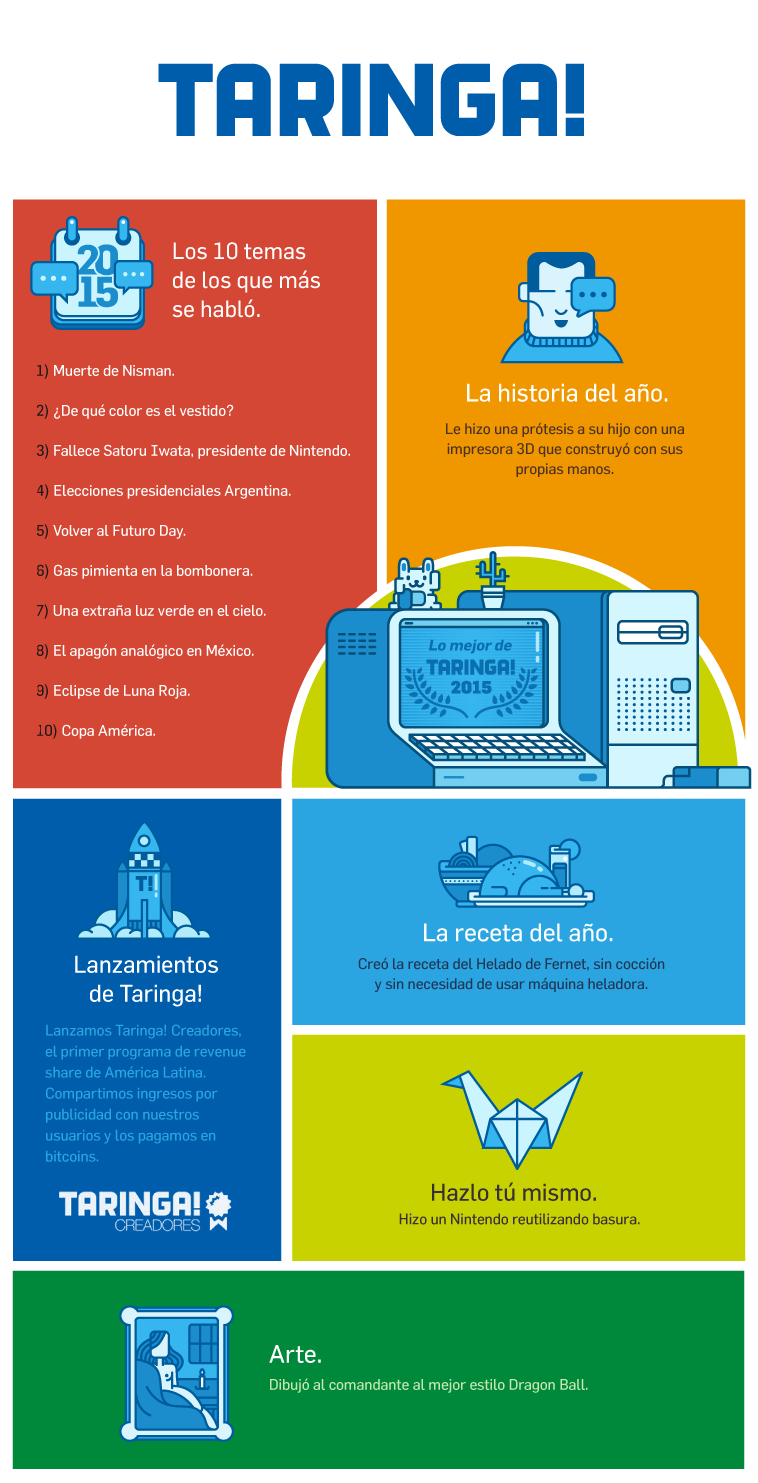 TARINGA!

2015

Los 10 temas de los que más se habló.

1) Muerte de Nisman.

2) ¿De qué color es el vestido?

3) Fallece Satoru Iwata, presidente de Nintendo.

4) Elecciones presidenciales Argentina.

5) Volver al Futuro Day.

6) Gas pimienta en la bombonera.

7) Una extraña luz verde en el cielo.

8) El apagón analógico en México.

9) Eclipse de Luna Roja.

10) Copa América.

La historia del año.

Le hizo una prótesis a su hijo con una impresora 3D que construyó con sus propias manos.

Lo mejor de TARINGA! 2015

T!

Lanzamientos de Taringa!

Lanzamos Taringa! Creadores, el primer programa de revenue share de América Latina. Compartimos ingresos por publicidad con nuestros usuarios y los pagamos en bitcoins.

TARINGA! CREADORES

La receta del año.

Creó la receta del Helado de Fernet, sin cocción y sin necesidad de usar máquina heladora.

Hazlo tú mismo.

Hizo un Nintendo reutilizando basura.

Arte.

Dibujó al comandante al mejor estilo Dragon Ball.